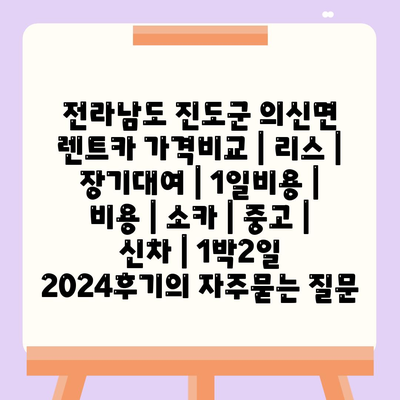 전라남도 진도군 의신면 렌트카 가격비교 | 리스 | 장기대여 | 1일비용 | 비용 | 소카 | 중고 | 신차 | 1박2일 2024후기의 자주묻는 질문